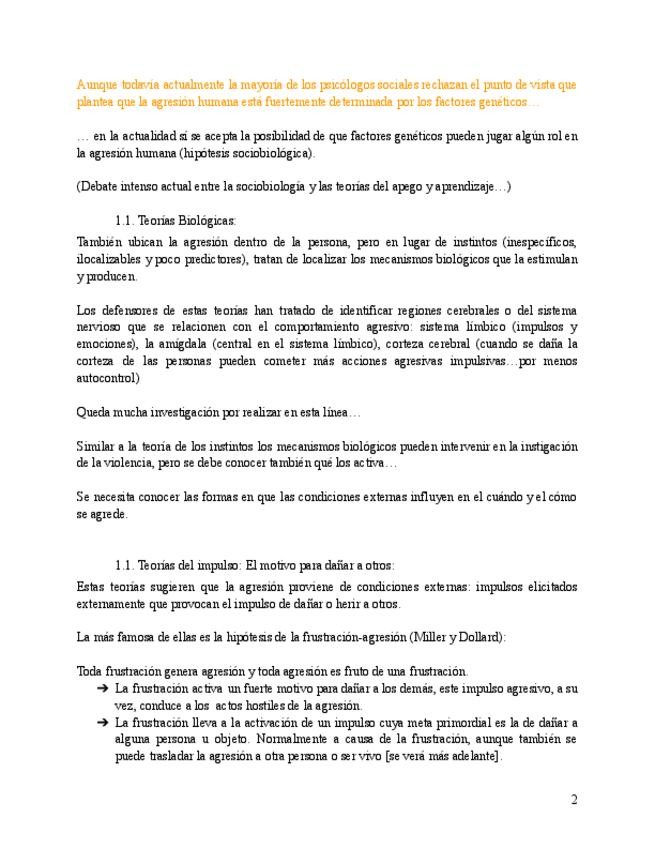 Aunque todavía actualmente la mayoría de los psicólogos sociales rechazan el punto de vista que plantea que la agresión humana está fuertemente determinada por los factores genéticos…

… en la actualidad sí se acepta la posibilidad de que factores genéticos pueden jugar algún rol en la agresión humana (hipótesis sociobiológica).

(Debate intenso actual entre la sociobiología y las teorías del apego y aprendizaje…)

1.1. Teorías Biológicas:

También ubican la agresión dentro de la persona, pero en lugar de instintos (inespecíficos, ilocalizables y poco predictores), tratan de localizar los mecanismos biológicos que la estimulan y producen.

Los defensores de estas teorías han tratado de identificar regiones cerebrales o del sistema nervioso que se relacionen con el comportamiento agresivo: sistema límbico (impulsos y emociones), la amígdala (central en el sistema límbico), corteza cerebral (cuando se daña la corteza de las personas pueden cometer más acciones agresivas impulsivas…por menos autocontrol)

Queda mucha investigación por realizar en esta línea…

Similar a la teoría de los instintos los mecanismos biológicos pueden intervenir en la instigación de la violencia, pero se debe conocer también qué los activa…

Se necesita conocer las formas en que las condiciones externas influyen en el cuándo y el cómo se agrede.

1.1. Teorías del impulso: El motivo para dañar a otros:

Estas teorías sugieren que la agresión proviene de condiciones externas: impulsos elicitados externamente que provocan el impulso de dañar o herir a otros.

La más famosa de ellas es la hipótesis de la frustración-agresión (Miller y Dollard):

Toda frustración genera agresión y toda agresión es fruto de una frustración.
➔ La frustración activa un fuerte motivo para dañar a los demás, este impulso agresivo, a su vez, conduce a los actos hostiles de la agresión.
➔ La frustración lleva a la activación de un impulso cuya meta primordial es la de dañar a alguna persona u objeto. Normalmente a causa de la frustración, aunque también se puede trasladar la agresión a otra persona o ser vivo [se verá más adelante].

2